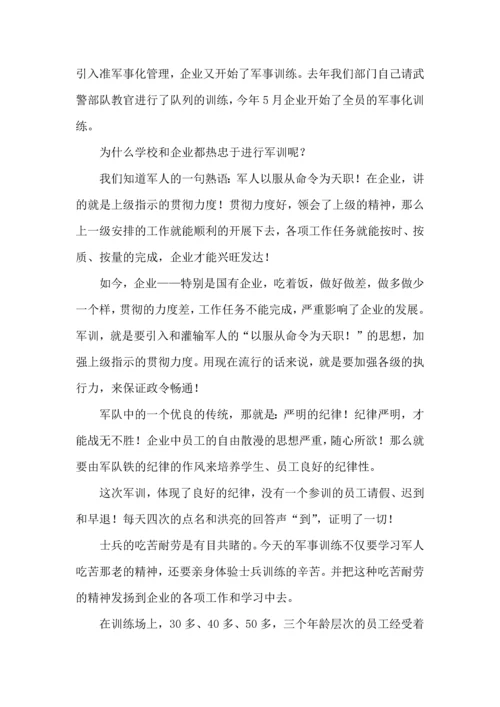 引入准军事化管理，企业又开始了军事训练。去年我们部门自己请武警部队教官进行了队列的训练，今年 5 月企业开始了全员的军事化训练。

为什么学校和企业都热忠于进行军训呢？

我们知道军人的一句熟语：军人以服从命令为天职！在企业，讲的就是上级指示的贯彻力度！贯彻力度好，领会了上级的精神，那么上一级安排的工作就能顺利的开展下去，各项工作任务就能按时、按质、按量的完成，企业才能兴旺发达！

如今，企业——特别是国有企业，吃着饭，做好做差，做多做少一个样，贯彻的力度差，工作任务不能完成，严重影响了企业的发展。军训，就是要引入和灌输军人的“以服从命令为天职！”的思想，加强上级指示的贯彻力度。用现在流行的话来说，就是要加强各级的执行力，来保证政令畅通！

军队中的一个优良的传统，那就是：严明的纪律！纪律严明，才能战无不胜！企业中员工的自由散漫的思想严重，随心所欲！那么就要由军队铁的纪律的作风来培养学生、员工良好的纪律性。

这次军训，体现了良好的纪律，没有一个参训的员工请假、迟到和早退！每天四次的点名和洪亮的回答声“到”，证明了一切！

士兵的吃苦耐劳是有目共睹的。今天的军事训练不仅要学习军人吃苦那老的精神，还要亲身体验士兵训练的辛苦。并把这种吃苦耐劳的精神发扬到企业的各项工作和学习中去。

在训练场上，30 多、40 多、50 多，三个年龄层次的员工经受着